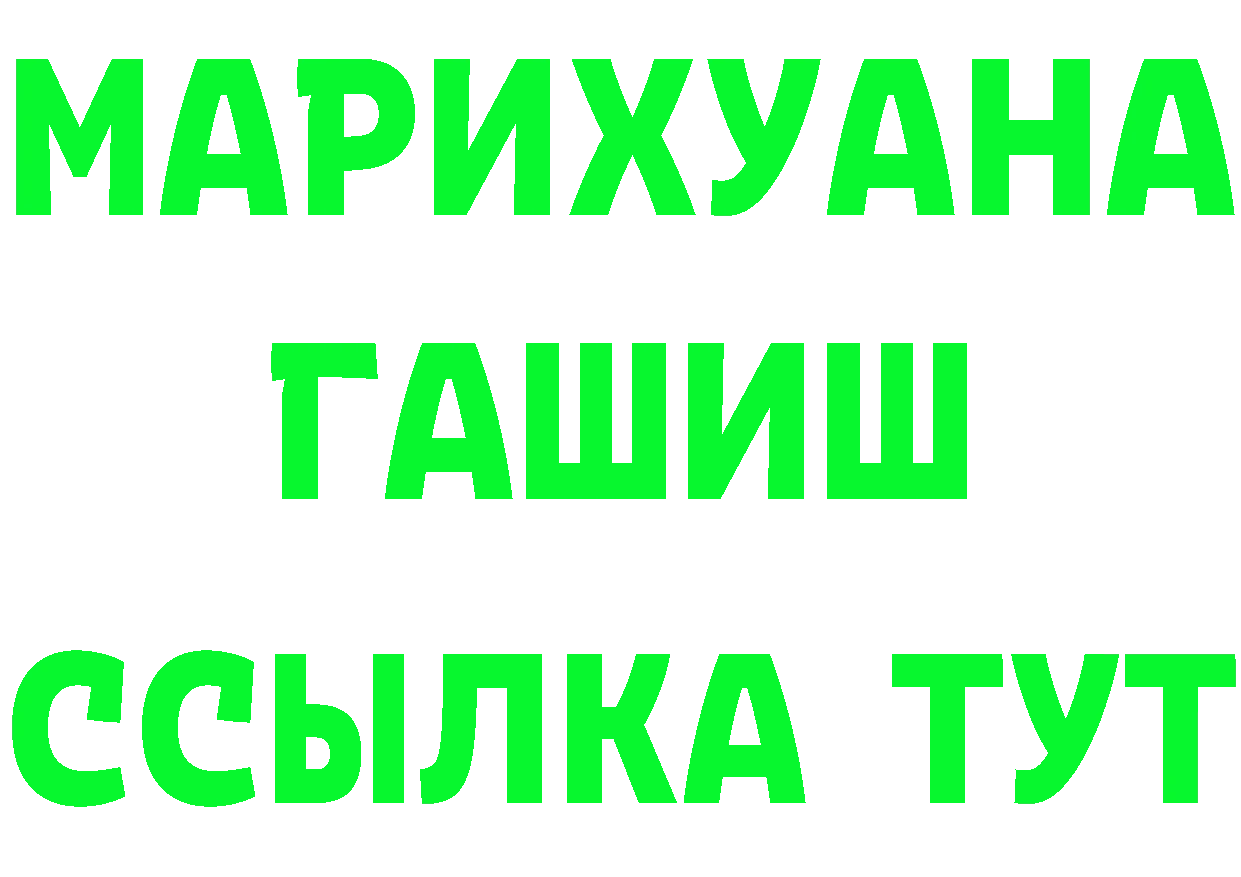 МАРИХУАНА
ГАШИШ
ССЫЛКА ТУТ